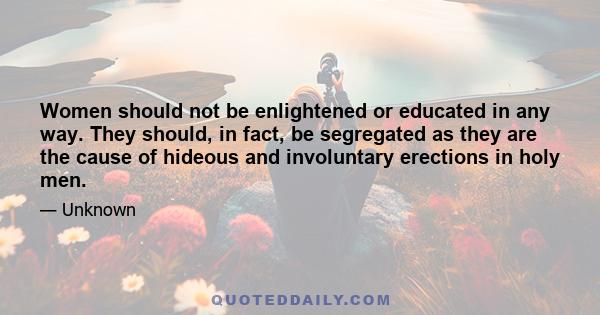 Women should not be enlightened or educated in any way. They should, in fact, be segregated as they are the cause of hideous and involuntary erections in holy men.

— Unknown

QUOTEDDAILY.COM